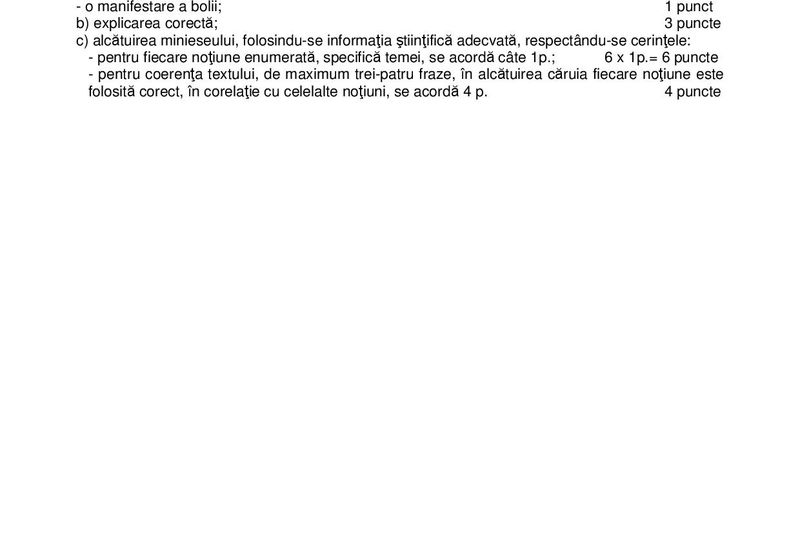 - o manifestare a bolii; 1 punct

b) explicarea corectă; 3 puncte

c) alcătuirea minieseului, folosindu-se informaţia ştiinţifică adecvată, respectându-se cerinţele:

- pentru fiecare noţiune enumerată, specifică temei, se acordă câte 1p.; 6 x 1p.= 6 puncte

- pentru coerenţa textului, de maximum trei-patru fraze, în alcătuirea căruia fiecare noţiune este folosită corect, în corelaţie cu celelalte noţiuni, se acordă 4 p. 4 puncte